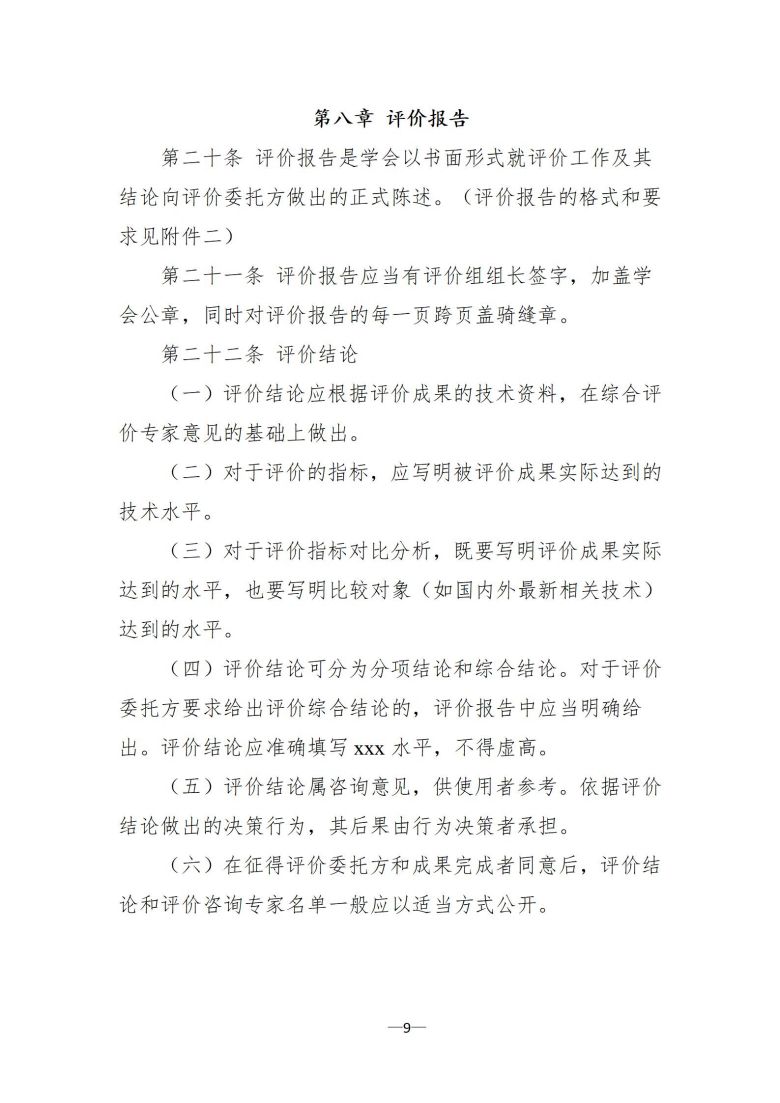 第八章 评价报告

第二十条 评价报告是学会以书面形式就评价工作及其结论向评价委托方做出的正式陈述。（评价报告的格式和要求见附件二）

第二十一条 评价报告应当有评价组组长签字，加盖学会公章，同时对评价报告的每一页跨页盖骑缝章。

第二十二条 评价结论

（一）评价结论应根据评价成果的技术资料，在综合评价专家意见的基础上做出。

（二）对于评价的指标，应写明被评价成果实际达到的技术水平。

（三）对于评价指标对比分析，既要写明评价成果实际达到的水平，也要写明比较对象（如国内外最新相关技术）达到的水平。

（四）评价结论可分为分项结论和综合结论。对于评价委托方要求给出评价综合结论的，评价报告中应当明确给出。评价结论应准确填写 xxx 水平，不得虚高。

（五）评价结论属咨询意见，供使用者参考。依据评价结论做出的决策行为，其后果由行为决策者承担。

（六）在征得评价委托方和成果完成者同意后，评价结论和评价咨询专家名单一般应以适当方式公开。

—9—